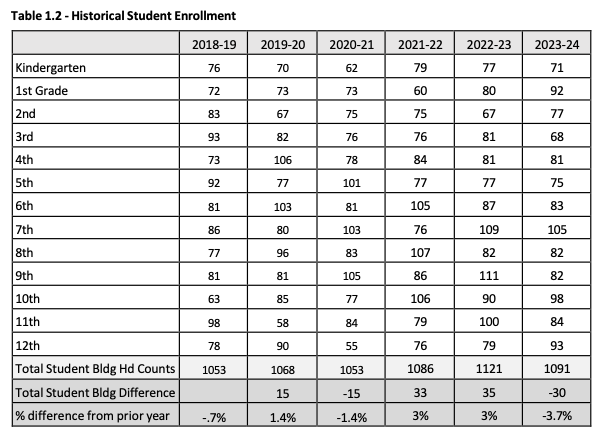 Table 1.2 - Historical Student Enrollment

| | 2018-19 | 2019-20 | 2020-21 | 2021-22 | 2022-23 | 2023-24 |
|---|---|---|---|---|---|---|
| Kindergarten | 76 | 70 | 62 | 79 | 77 | 71 |
| 1st Grade | 72 | 73 | 73 | 60 | 80 | 92 |
| 2nd | 83 | 67 | 75 | 75 | 67 | 77 |
| 3rd | 93 | 82 | 76 | 76 | 81 | 68 |
| 4th | 73 | 106 | 78 | 84 | 81 | 81 |
| 5th | 92 | 77 | 101 | 77 | 77 | 75 |
| 6th | 81 | 103 | 81 | 105 | 87 | 83 |
| 7th | 86 | 80 | 103 | 76 | 109 | 105 |
| 8th | 77 | 96 | 83 | 107 | 82 | 82 |
| 9th | 81 | 81 | 105 | 86 | 111 | 82 |
| 10th | 63 | 85 | 77 | 106 | 90 | 98 |
| 11th | 98 | 58 | 84 | 79 | 100 | 84 |
| 12th | 78 | 90 | 55 | 76 | 79 | 93 |
| Total Student Bldg Hd Counts | 1053 | 1068 | 1053 | 1086 | 1121 | 1091 |
| Total Student Bldg Difference | | 15 | -15 | 33 | 35 | -30 |
| % difference from prior year | -.7% | 1.4% | -1.4% | 3% | 3% | -3.7% |